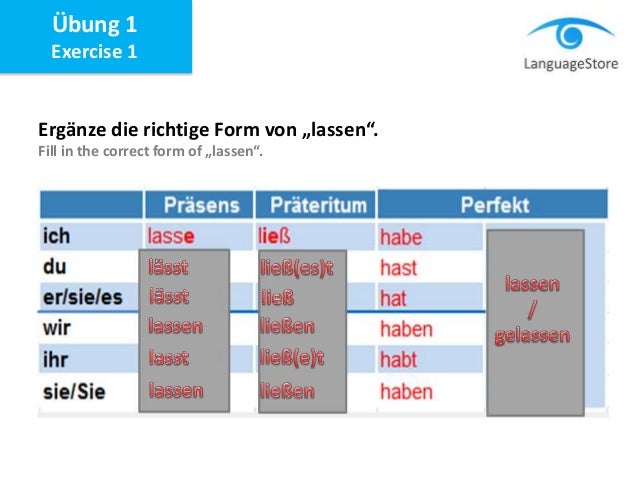 Übung 1
Exercise 1

LanguageStore

Ergänze die richtige Form von „lassen“.
Fill in the correct form of „lassen“.

| | Präsens | Präteritum | Perfekt | |
|---|---|---|---|---|
| ich | lasse | ließ | habe | lassen / gelassen |
| du | lässt | ließ(es)t | hast | |
| er/sie/es | lässt | ließ | hat | |
| wir | lassen | ließen | haben | |
| ihr | lasst | ließ(e)t | habt | |
| sie/Sie | lassen | ließen | haben | |